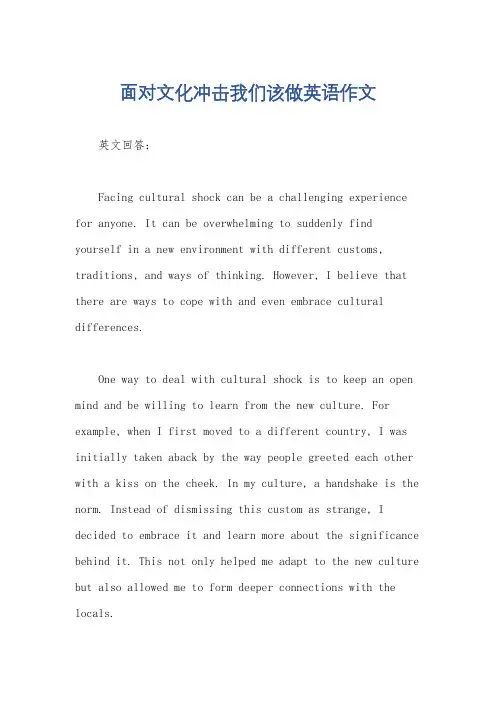 面对文化冲击我们该做英语作文

英文回答:

Facing cultural shock can be a challenging experience for anyone. It can be overwhelming to suddenly find yourself in a new environment with different customs, traditions, and ways of thinking. However, I believe that there are ways to cope with and even embrace cultural differences.

One way to deal with cultural shock is to keep an open mind and be willing to learn from the new culture. For example, when I first moved to a different country, I was initially taken aback by the way people greeted each other with a kiss on the cheek. In my culture, a handshake is the norm. Instead of dismissing this custom as strange, I decided to embrace it and learn more about the significance behind it. This not only helped me adapt to the new culture but also allowed me to form deeper connections with the locals.